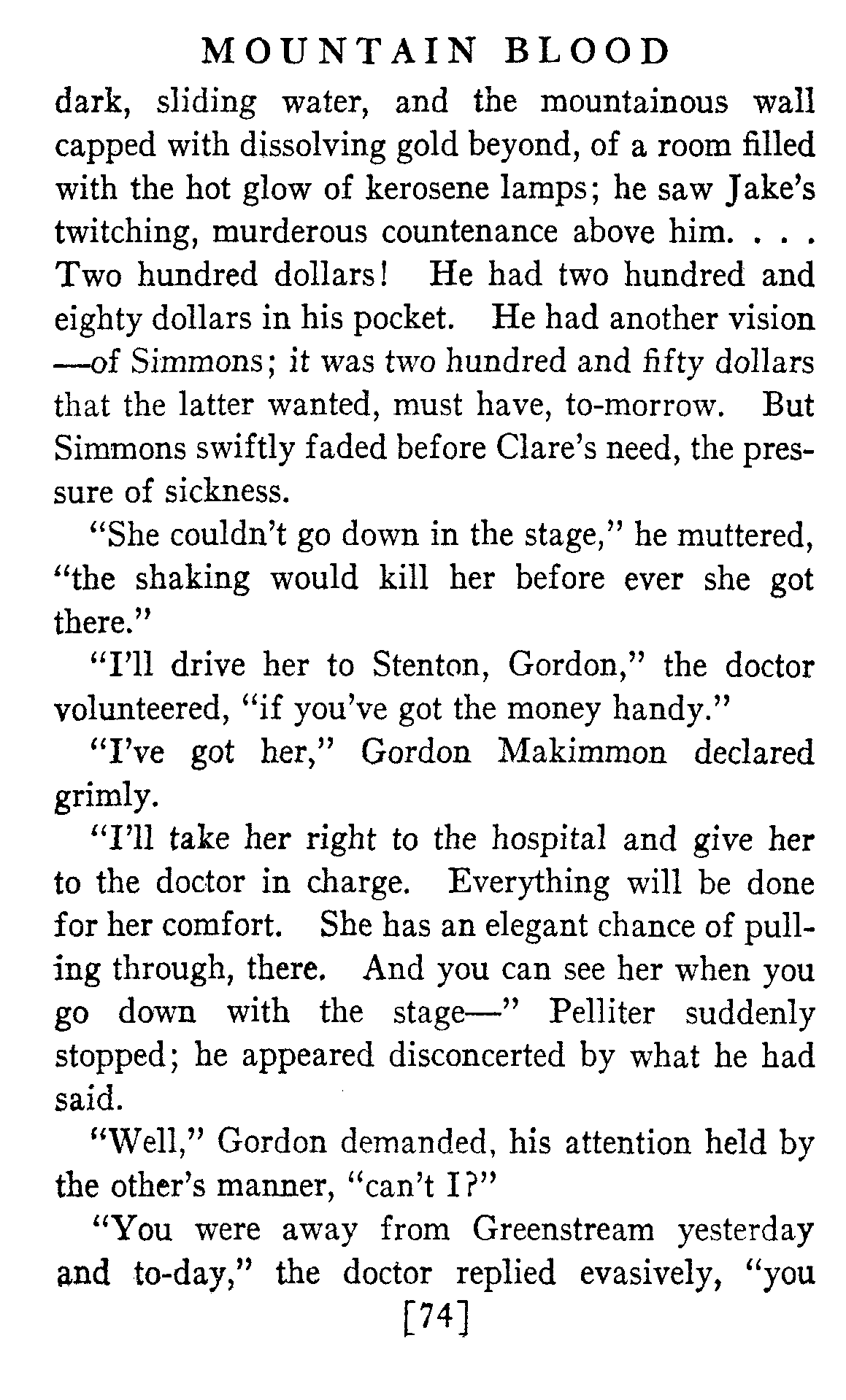 MOUNTAIN BLOOD

dark, sliding water, and the mountainous wall capped with dissolving gold beyond, of a room filled with the hot glow of kerosene lamps; he saw Jake's twitching, murderous countenance above him. . . . Two hundred dollars! He had two hundred and eighty dollars in his pocket. He had another vision —of Simmons; it was two hundred and fifty dollars that the latter wanted, must have, to-morrow. But Simmons swiftly faded before Clare's need, the pressure of sickness.

"She couldn't go down in the stage," he muttered, "the shaking would kill her before ever she got there."

"I'll drive her to Stenton, Gordon," the doctor volunteered, "if you've got the money handy."

"I've got her," Gordon Makimmon declared grimly.

"I'll take her right to the hospital and give her to the doctor in charge. Everything will be done for her comfort. She has an elegant chance of pulling through, there. And you can see her when you go down with the stage—" Pelliter suddenly stopped; he appeared disconcerted by what he had said.

"Well," Gordon demanded, his attention held by the other's manner, "can't I?"

"You were away from Greenstream yesterday and to-day," the doctor replied evasively, "you

[74]